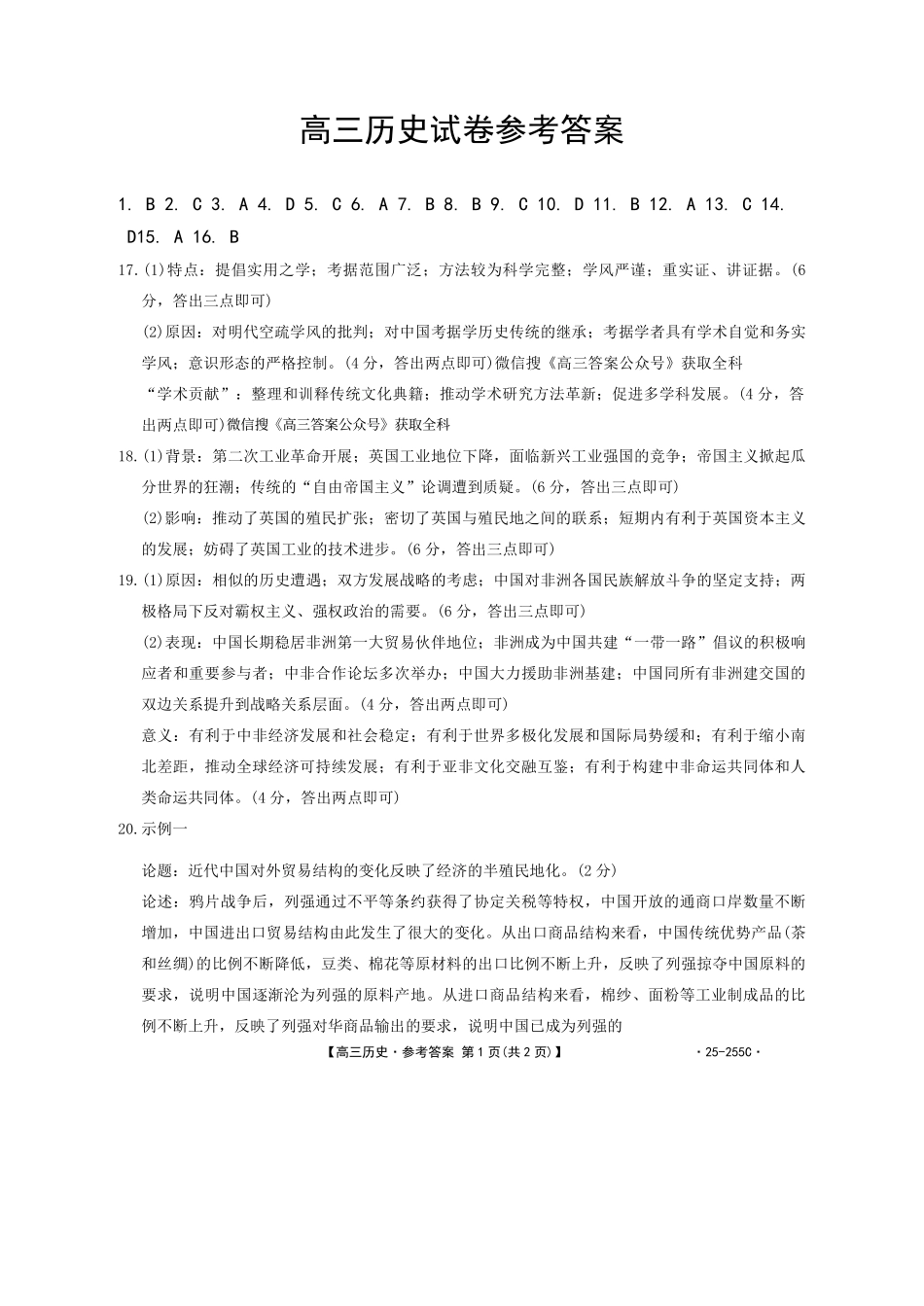 高三历史试卷参考答案

1. B 2. C 3. A 4. D 5. C 6. A 7. B 8. B 9. C 10. D 11. B 12. A 13. C 14. D15. A 16. B

17.(1)特点：提倡实用之学；考据范围广泛；方法较为科学完整；学风严谨；重实证、讲证据。(6分，答出三点即可)

(2)原因：对明代空疏学风的批判；对中国考据学历史传统的继承；考据学者具有学术自觉和务实学风；意识形态的严格控制。(4分，答出两点即可)微信搜《高三答案公众号》获取全科

“学术贡献”：整理和训释传统文化典籍；推动学术研究方法革新；促进多学科发展。(4分，答出两点即可)微信搜《高三答案公众号》获取全科

18.(1)背景：第二次工业革命开展；英国工业地位下降，面临新兴工业强国的竞争；帝国主义掀起瓜分世界的狂潮；传统的“自由帝国主义”论调遭到质疑。(6分，答出三点即可)

(2)影响：推动了英国的殖民扩张；密切了英国与殖民地之间的联系；短期内有利于英国资本主义的发展；妨碍了英国工业的技术进步。(6分，答出三点即可)

19.(1)原因：相似的历史遭遇；双方发展战略的考虑；中国对非洲各国民族解放斗争的坚定支持；两极格局下反对霸权主义、强权政治的需要。(6分，答出三点即可)

(2)表现：中国长期稳居非洲第一大贸易伙伴地位；非洲成为中国共建“一带一路”倡议的积极响应者和重要参与者；中非合作论坛多次举办；中国大力援助非洲基建；中国同所有非洲建交国的双边关系提升到战略关系层面。(4分，答出两点即可)

意义：有利于中非经济发展和社会稳定；有利于世界多极化发展和国际局势缓和；有利于缩小南北差距，推动全球经济可持续发展；有利于亚非文化交融互鉴；有利于构建中非命运共同体和人类命运共同体。(4分，答出两点即可)

20.示例一

论题：近代中国对外贸易结构的变化反映了经济的半殖民地化。(2分)

论述：鸦片战争后，列强通过不平等条约获得了协定关税等特权，中国开放的通商口岸数量不断增加，中国进出口贸易结构由此发生了很大的变化。从出口商品结构来看，中国传统优势产品(茶和丝绸)的比例不断降低，豆类、棉花等原材料的出口比例不断上升，反映了列强掠夺中国原料的要求，说明中国逐渐沦为列强的原料产地。从进口商品结构来看，棉纱、面粉等工业制成品的比例不断上升，反映了列强对华商品输出的要求，说明中国已成为列强的

【高三历史·参考答案 第1页(共2页)】 ·25-255C·